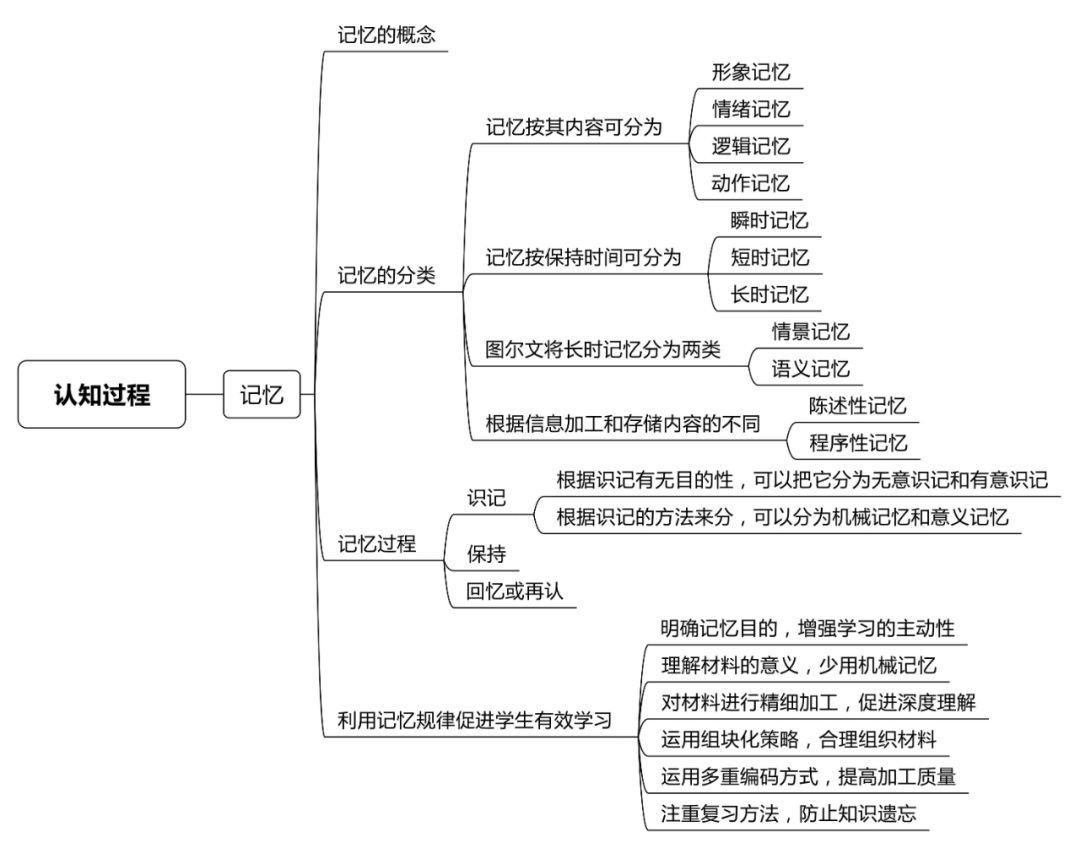 认知过程

记忆

记忆的概念

记忆的分类

记忆按其内容可分为
形象记忆
情绪记忆
逻辑记忆
动作记忆

记忆按保持时间可分为
瞬时记忆
短时记忆
长时记忆

图尔文将长时记忆分为两类
情景记忆
语义记忆

根据信息加工和存储内容的不同
陈述性记忆
程序性记忆

记忆过程

识记
根据识记有无目的性，可以把它分为无意识记和有意识记
根据识记的方法来分，可以分为机械记忆和意义记忆

保持

回忆或再认

利用记忆规律促进学生有效学习
明确记忆目的，增强学习的主动性
理解材料的意义，少用机械记忆
对材料进行精细加工，促进深度理解
运用组块化策略，合理组织材料
运用多重编码方式，提高加工质量
注重复习方法，防止知识遗忘